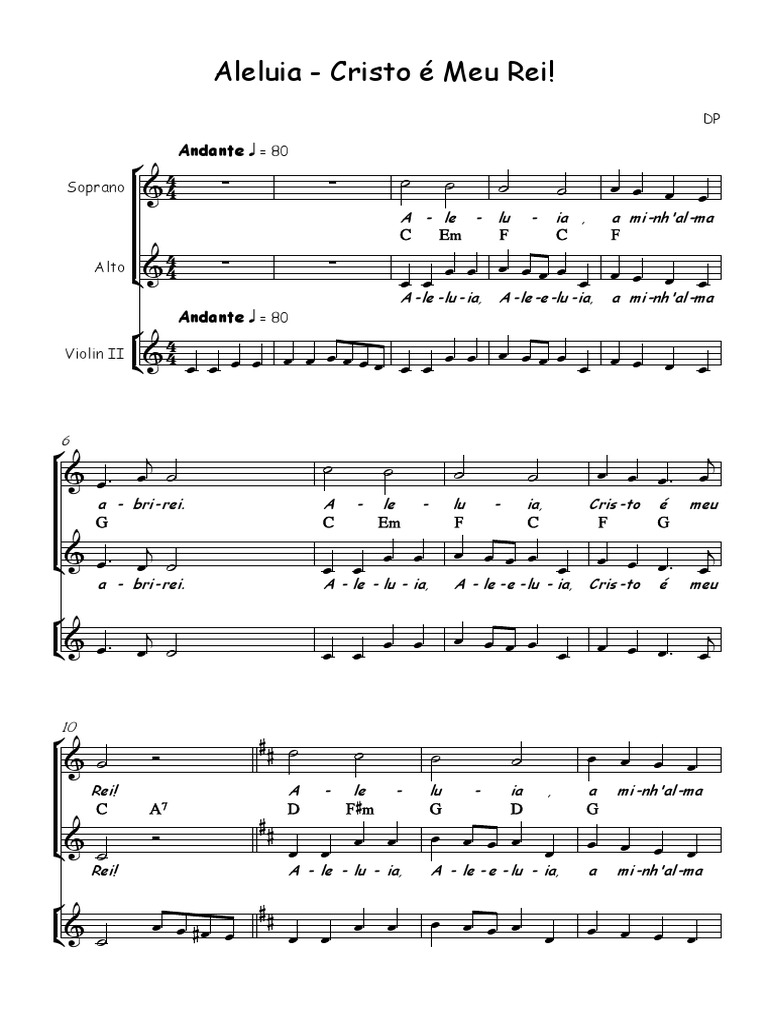 Aleluia - Cristo é Meu Rei!

DP

Andante ♩ = 80

Soprano

A - le - lu - ia , a mi-nh'al-ma

C Em F C F

Alto

A-le-lu-ia, A-le-e-lu-ia, a mi-nh'al-ma

Andante ♩ = 80

Violin II

6

a - bri-rei. A - le - lu - ia, Cris-to é meu

G C Em F C F G

a - bri-rei. A-le-lu-ia, A-le-e-lu-ia, Cris-to é meu

10

Rei! A - le - lu - ia , a mi-nh'al-ma

C A7 D F♯m G D G

Rei! A-le-lu-ia, A-le-e-lu-ia, a mi-nh'al-ma